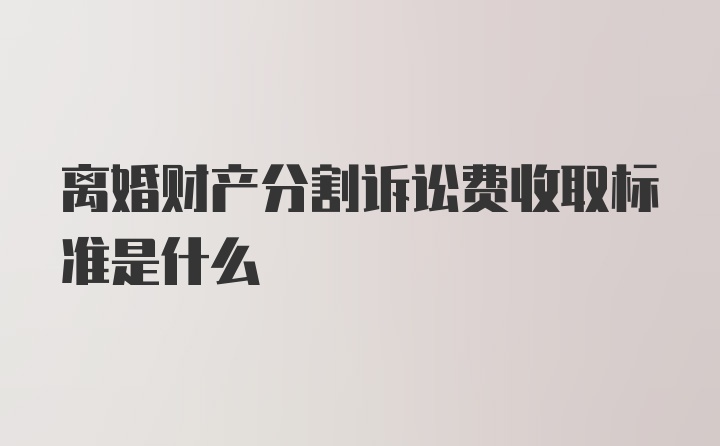 离婚财产分割诉讼费收取标准是什么